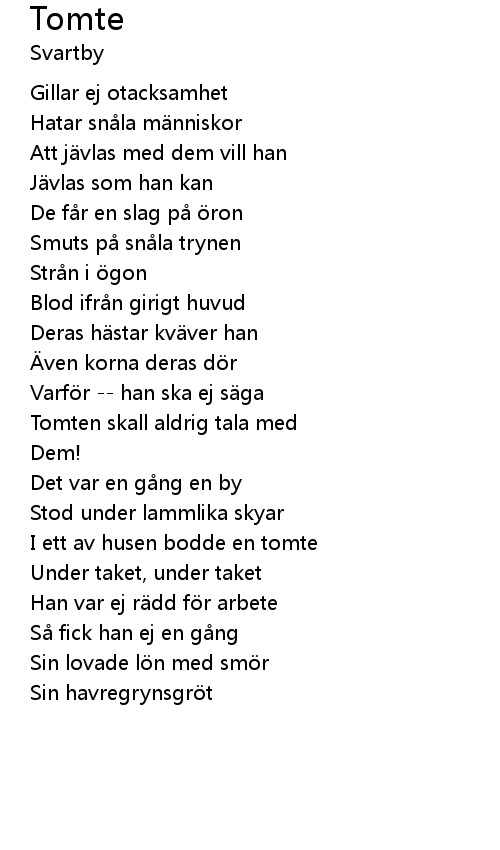 Tomte
Svartby

Gillar ej otacksamhet
Hatar snåla människor
Att jävlas med dem vill han
Jävlas som han kan
De får en slag på öron
Smuts på snåla trynen
Strån i ögon
Blod ifrån girigt huvud
Deras hästar kväver han
Även korna deras dör
Varför -- han ska ej säga
Tomten skall aldrig tala med
Dem!
Det var en gång en by
Stod under lammlika skyar
I ett av husen bodde en tomte
Under taket, under taket
Han var ej rädd för arbete
Så fick han ej en gång
Sin lovade lön med smör
Sin havregrynsgröt